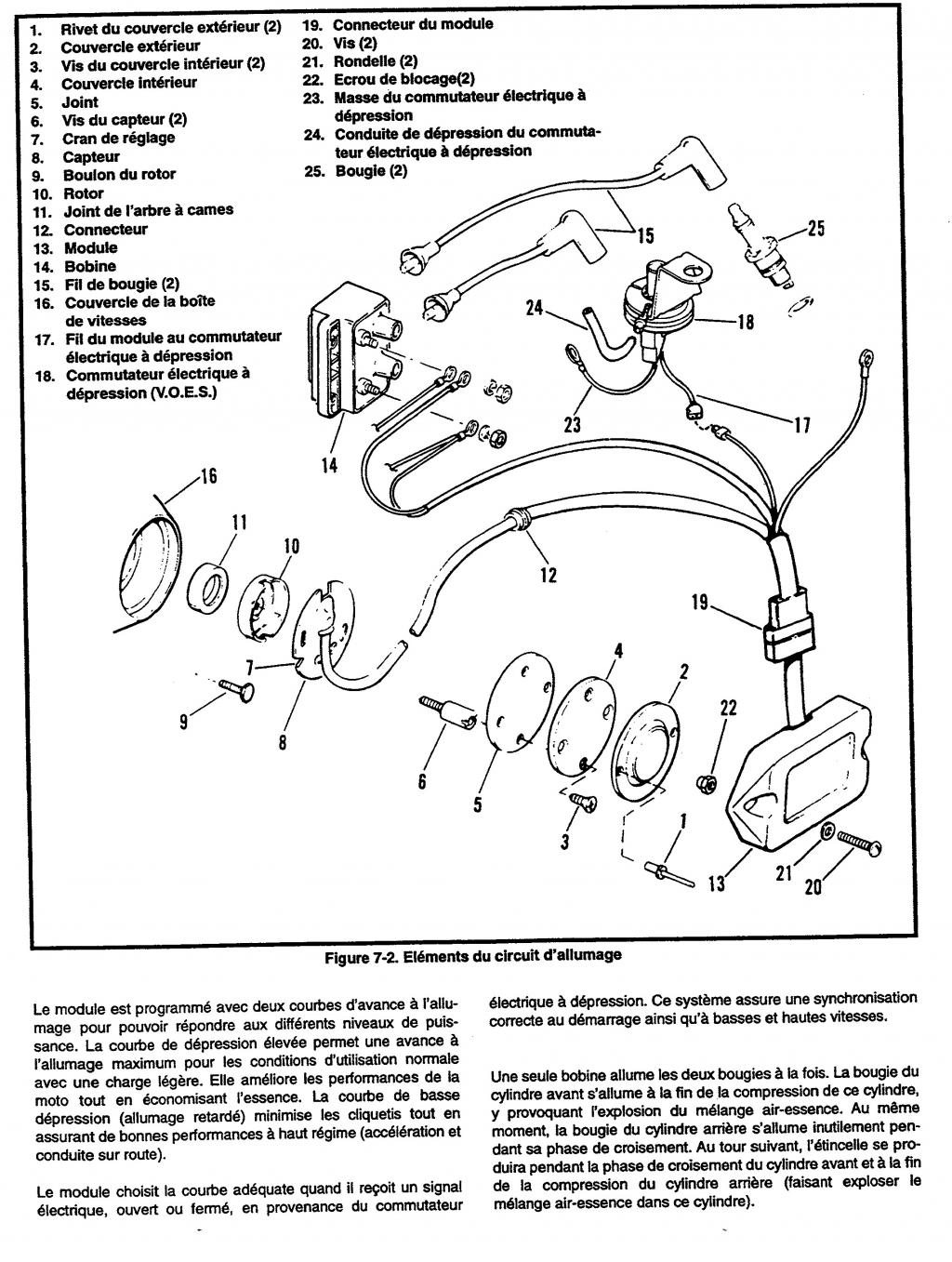 1. Rivet du couvercle extérieur (2)
2. Couvercle extérieur
3. Vis du couvercle intérieur (2)
4. Couvercle intérieur
5. Joint
6. Vis du capteur (2)
7. Cran de réglage
8. Capteur
9. Boulon du rotor
10. Rotor
11. Joint de l'arbre à cames
12. Connecteur
13. Module
14. Bobine
15. Fil de bougie (2)
16. Couvercle de la boîte de vitesses
17. Fil du module au commutateur électrique à dépression
18. Commutateur électrique à dépression (V.O.E.S.)
19. Connecteur du module
20. Vis (2)
21. Rondelle (2)
22. Ecrou de blocage(2)
23. Masse du commutateur électrique à dépression
24. Conduite de dépression du commutateur électrique à dépression
25. Bougie (2)

15
25
24
18
23
17
14
16
11
10
12
19
7
9
8
6
5
4
2
22
3
1
13
21
20

Figure 7-2. Eléments du circuit d'allumage

Le module est programmé avec deux courbes d'avance à l'allumage pour pouvoir répondre aux différents niveaux de puissance. La courbe de dépression élevée permet une avance à l'allumage maximum pour les conditions d'utilisation normale avec une charge légère. Elle améliore les performances de la moto tout en économisant l'essence. La courbe de basse dépression (allumage retardé) minimise les cliquetis tout en assurant de bonnes performances à haut régime (accélération et conduite sur route).

Le module choisit la courbe adéquate quand il reçoit un signal électrique, ouvert ou fermé, en provenance du commutateur électrique à dépression. Ce système assure une synchronisation correcte au démarrage ainsi qu'à basses et hautes vitesses.

Une seule bobine allume les deux bougies à la fois. La bougie du cylindre avant s'allume à la fin de la compression de ce cylindre, y provoquant l'explosion du mélange air-essence. Au même moment, la bougie du cylindre arrière s'allume inutilement pendant sa phase de croisement. Au tour suivant, l'étincelle se produira pendant la phase de croisement du cylindre avant et à la fin de la compression du cylindre arrière (faisant exploser le mélange air-essence dans ce cylindre).